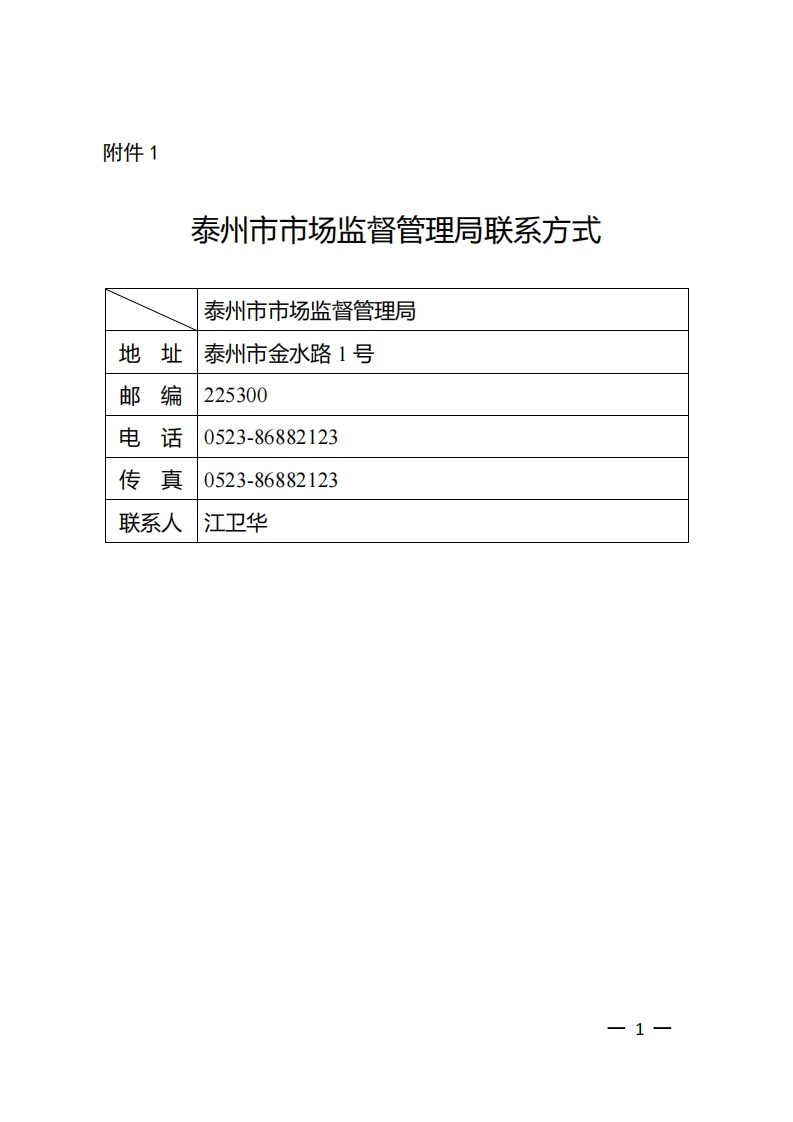 附件 1

泰州市市场监督管理局联系方式

| | 泰州市市场监督管理局 |
|---|---|
| 地 址 | 泰州市金水路 1 号 |
| 邮 编 | 225300 |
| 电 话 | 0523-86882123 |
| 传 真 | 0523-86882123 |
| 联系人 | 江卫华 |

— 1 —